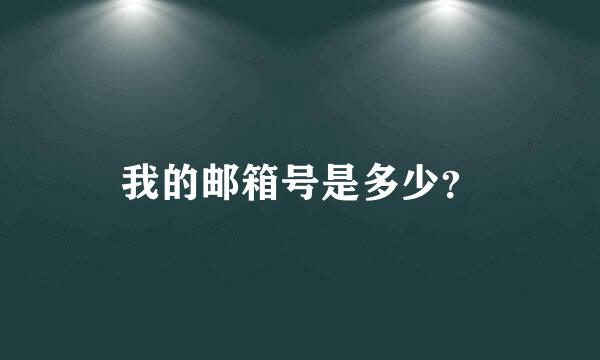 我的邮箱号是多少?